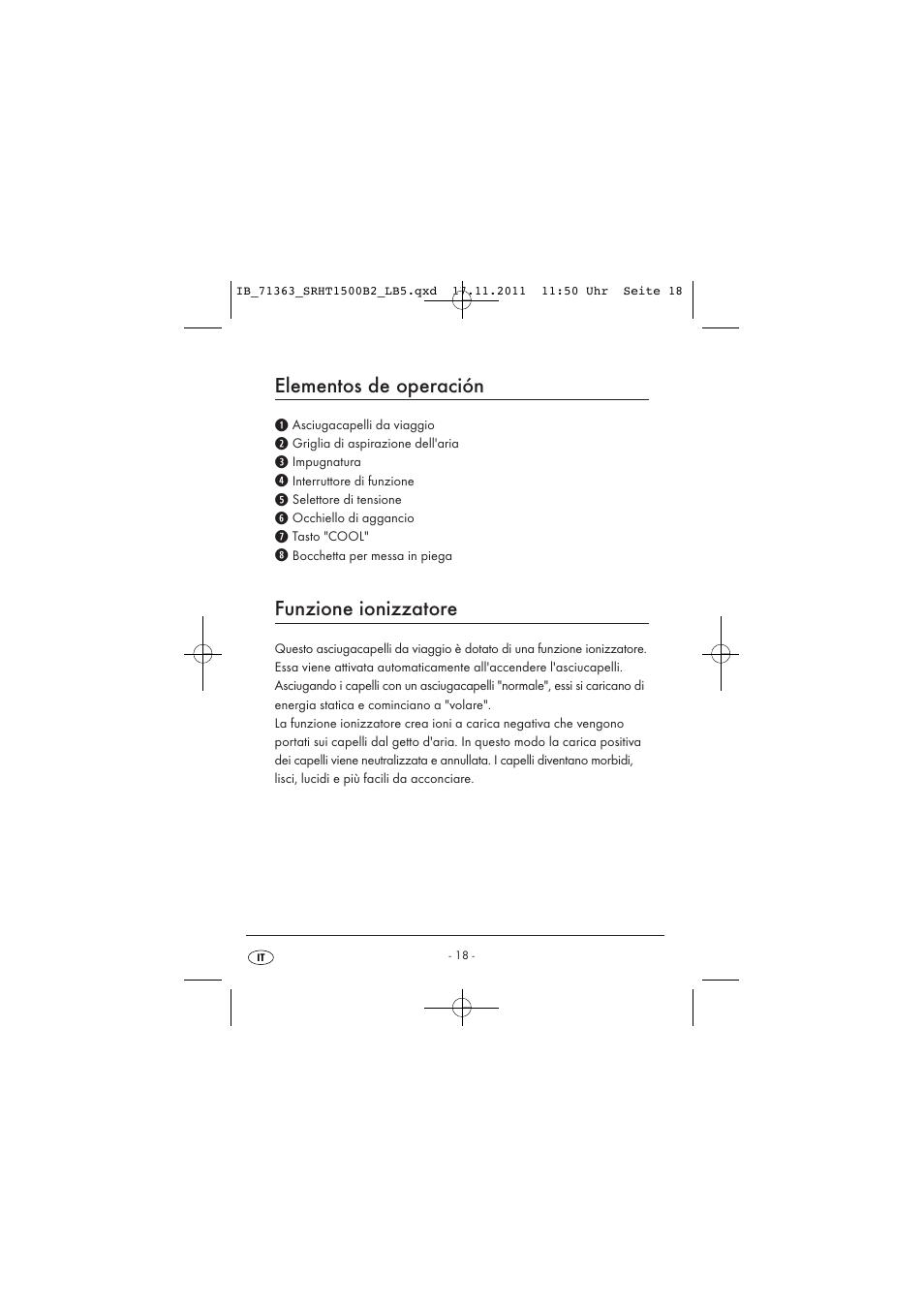 IB_71363_SRHT1500B2_LB5.qxd 17.11.2011 11:50 Uhr Seite 18

Elementos de operación

1 Asciugacapelli da viaggio
2 Griglia di aspirazione dell'aria
3 Impugnatura
4 Interruttore di funzione
5 Selettore di tensione
6 Occhiello di aggancio
7 Tasto "COOL"
8 Bocchetta per messa in piega

Funzione ionizzatore

Questo asciugacapelli da viaggio è dotato di una funzione ionizzatore. Essa viene attivata automaticamente all'accendere l'asciucapelli. Asciugando i capelli con un asciugacapelli "normale", essi si caricano di energia statica e cominciano a "volare".
La funzione ionizzatore crea ioni a carica negativa che vengono portati sui capelli dal getto d'aria. In questo modo la carica positiva dei capelli viene neutralizzata e annullata. I capelli diventano morbidi, lisci, lucidi e più facili da acconciare.

IT

- 18 -